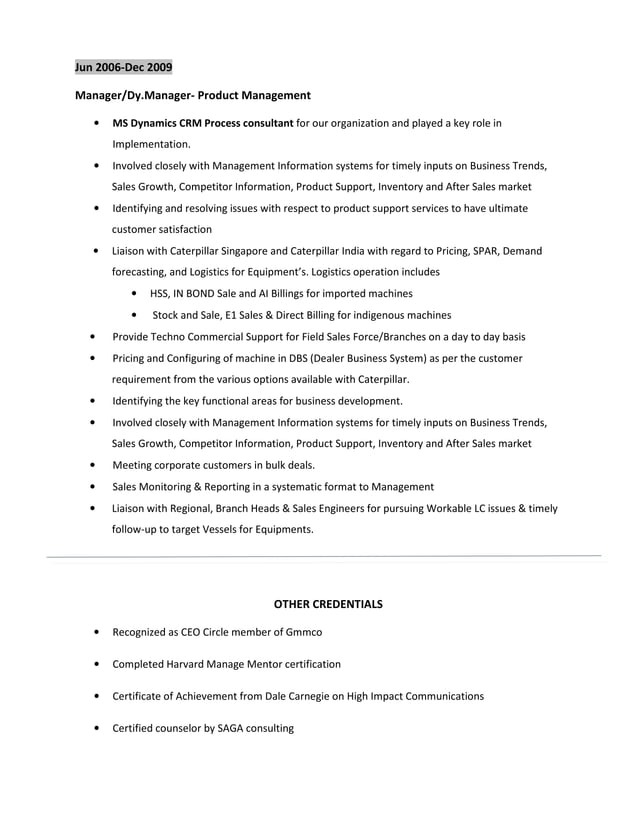 Jun 2006-Dec 2009

Manager/Dy.Manager- Product Management

• MS Dynamics CRM Process consultant for our organization and played a key role in Implementation.
• Involved closely with Management Information systems for timely inputs on Business Trends, Sales Growth, Competitor Information, Product Support, Inventory and After Sales market
• Identifying and resolving issues with respect to product support services to have ultimate customer satisfaction
• Liaison with Caterpillar Singapore and Caterpillar India with regard to Pricing, SPAR, Demand forecasting, and Logistics for Equipment's. Logistics operation includes
  • HSS, IN BOND Sale and AI Billings for imported machines
  • Stock and Sale, E1 Sales & Direct Billing for indigenous machines
• Provide Techno Commercial Support for Field Sales Force/Branches on a day to day basis
• Pricing and Configuring of machine in DBS (Dealer Business System) as per the customer requirement from the various options available with Caterpillar.
• Identifying the key functional areas for business development.
• Involved closely with Management Information systems for timely inputs on Business Trends, Sales Growth, Competitor Information, Product Support, Inventory and After Sales market
• Meeting corporate customers in bulk deals.
• Sales Monitoring & Reporting in a systematic format to Management
• Liaison with Regional, Branch Heads & Sales Engineers for pursuing Workable LC issues & timely follow-up to target Vessels for Equipments.

OTHER CREDENTIALS

• Recognized as CEO Circle member of Gmmco
• Completed Harvard Manage Mentor certification
• Certificate of Achievement from Dale Carnegie on High Impact Communications
• Certified counselor by SAGA consulting